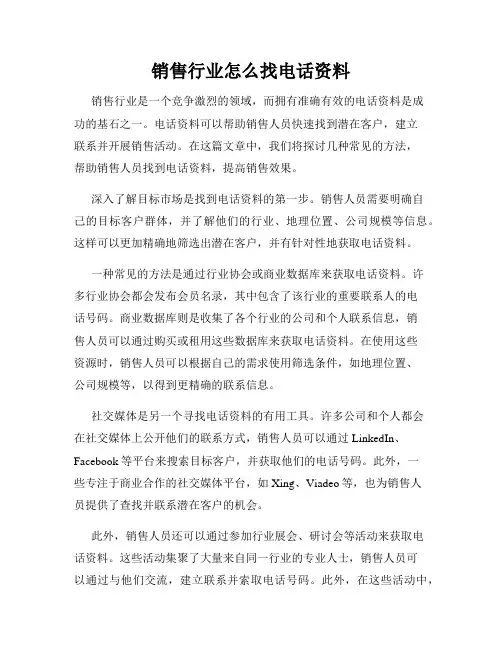 销售行业怎么找电话资料

销售行业是一个竞争激烈的领域，而拥有准确有效的电话资料是成功的基石之一。电话资料可以帮助销售人员快速找到潜在客户，建立联系并开展销售活动。在这篇文章中，我们将探讨几种常见的方法，帮助销售人员找到电话资料，提高销售效果。

深入了解目标市场是找到电话资料的第一步。销售人员需要明确自己的目标客户群体，并了解他们的行业、地理位置、公司规模等信息。这样可以更加精确地筛选出潜在客户，并有针对性地获取电话资料。

一种常见的方法是通过行业协会或商业数据库来获取电话资料。许多行业协会都会发布会员名录，其中包含了该行业的重要联系人的电话号码。商业数据库则是收集了各个行业的公司和个人联系信息，销售人员可以通过购买或租用这些数据库来获取电话资料。在使用这些资源时，销售人员可以根据自己的需求使用筛选条件，如地理位置、公司规模等，以得到更精确的联系信息。

社交媒体是另一个寻找电话资料的有用工具。许多公司和个人都会在社交媒体上公开他们的联系方式，销售人员可以通过 LinkedIn、Facebook 等平台来搜索目标客户，并获取他们的电话号码。此外，一些专注于商业合作的社交媒体平台，如 Xing、Viadeo 等，也为销售人员提供了查找并联系潜在客户的机会。

此外，销售人员还可以通过参加行业展会、研讨会等活动来获取电话资料。这些活动集聚了大量来自同一行业的专业人士，销售人员可以通过与他们交流，建立联系并索取电话号码。此外，在这些活动中，